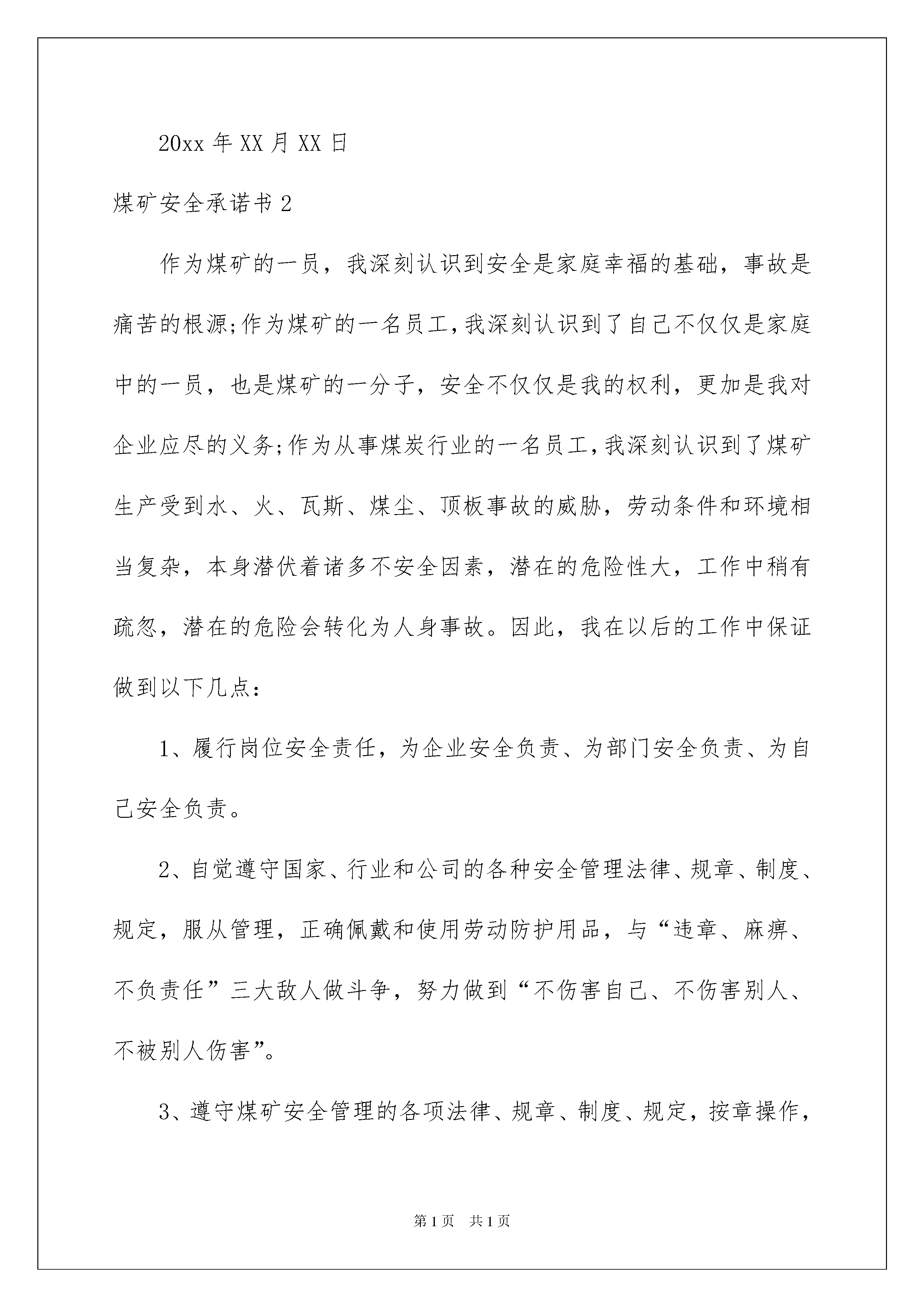 20xx 年 XX 月 XX 日

煤矿安全承诺书 2

作为煤矿的一员，我深刻认识到安全是家庭幸福的基础，事故是痛苦的根源;作为煤矿的一名员工,我深刻认识到了自己不仅仅是家庭中的一员，也是煤矿的一分子，安全不仅仅是我的权利，更加是我对企业应尽的义务;作为从事煤炭行业的一名员工,我深刻认识到了煤矿生产受到水、火、瓦斯、煤尘、顶板事故的威胁，劳动条件和环境相当复杂，本身潜伏着诸多不安全因素，潜在的危险性大，工作中稍有疏忽，潜在的危险会转化为人身事故。因此，我在以后的工作中保证做到以下几点：

1、履行岗位安全责任，为企业安全负责、为部门安全负责、为自己安全负责。

2、自觉遵守国家、行业和公司的各种安全管理法律、规章、制度、规定，服从管理，正确佩戴和使用劳动防护用品，与“违章、麻痹、不负责任”三大敌人做斗争，努力做到“不伤害自己、不伤害别人、不被别人伤害”。

3、遵守煤矿安全管理的各项法律、规章、制度、规定，按章操作，

第 1 页　共 1 页